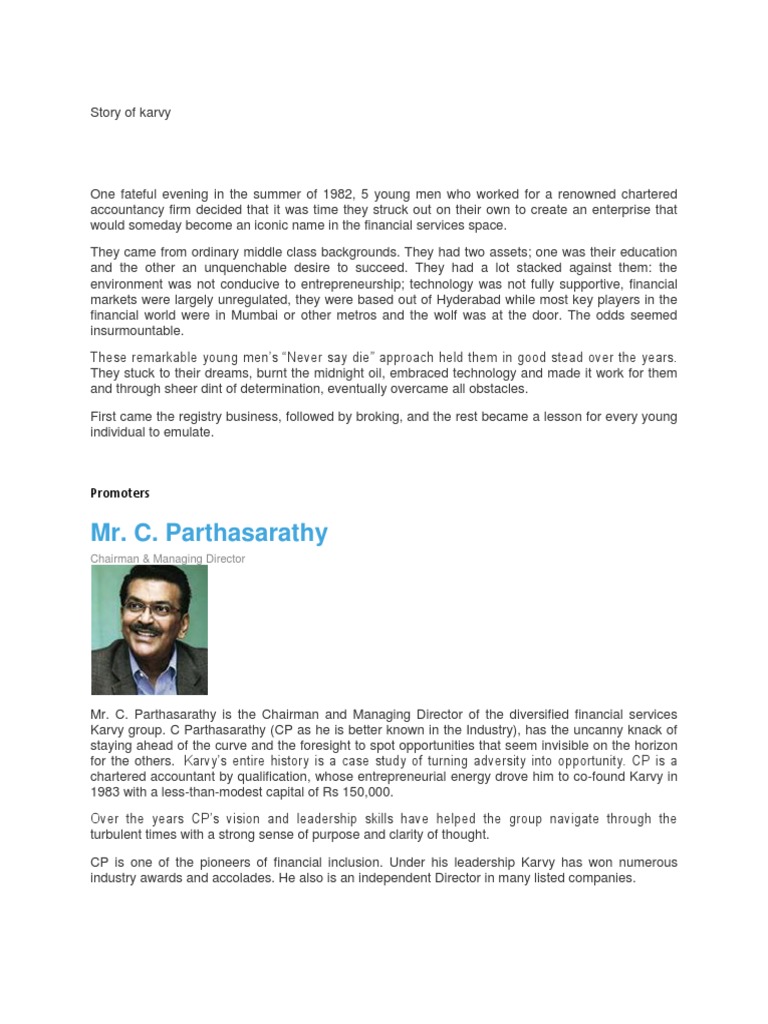 Story of karvy

One fateful evening in the summer of 1982, 5 young men who worked for a renowned chartered accountancy firm decided that it was time they struck out on their own to create an enterprise that would someday become an iconic name in the financial services space.

They came from ordinary middle class backgrounds. They had two assets; one was their education and the other an unquenchable desire to succeed. They had a lot stacked against them: the environment was not conducive to entrepreneurship; technology was not fully supportive, financial markets were largely unregulated, they were based out of Hyderabad while most key players in the financial world were in Mumbai or other metros and the wolf was at the door. The odds seemed insurmountable.

These remarkable young men's "Never say die" approach held them in good stead over the years. They stuck to their dreams, burnt the midnight oil, embraced technology and made it work for them and through sheer dint of determination, eventually overcame all obstacles.

First came the registry business, followed by broking, and the rest became a lesson for every young individual to emulate.

Promoters

Mr. C. Parthasarathy

Chairman & Managing Director

Mr. C. Parthasarathy is the Chairman and Managing Director of the diversified financial services Karvy group. C Parthasarathy (CP as he is better known in the Industry), has the uncanny knack of staying ahead of the curve and the foresight to spot opportunities that seem invisible on the horizon for the others. Karvy's entire history is a case study of turning adversity into opportunity. CP is a chartered accountant by qualification, whose entrepreneurial energy drove him to co-found Karvy in 1983 with a less-than-modest capital of Rs 150,000.

Over the years CP's vision and leadership skills have helped the group navigate through the turbulent times with a strong sense of purpose and clarity of thought.

CP is one of the pioneers of financial inclusion. Under his leadership Karvy has won numerous industry awards and accolades. He also is an independent Director in many listed companies.